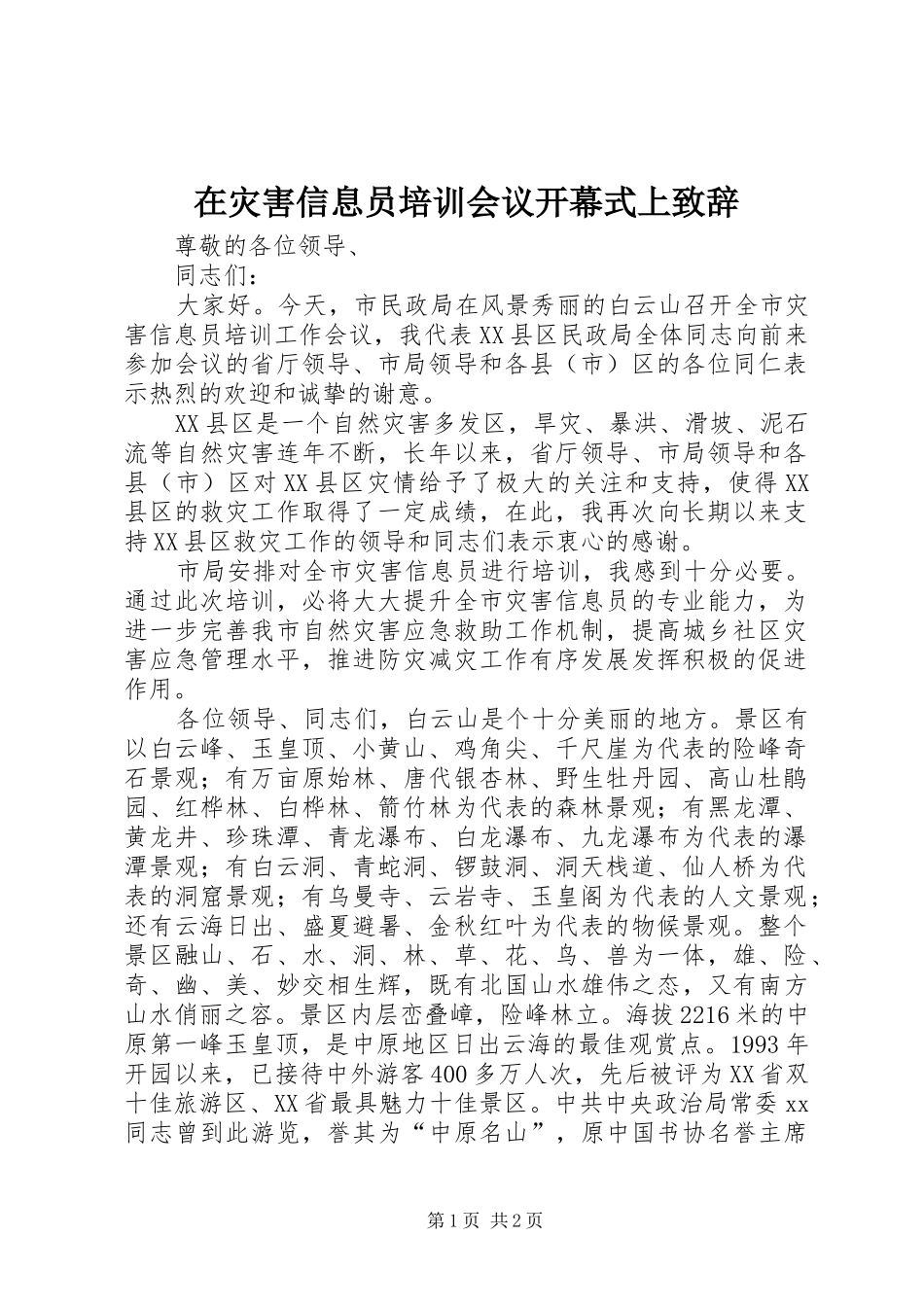 在灾害信息员培训会议开幕式上致辞

尊敬的各位领导、

同志们：

大家好。今天，市民政局在风景秀丽的白云山召开全市灾害信息员培训工作会议，我代表XX县区民政局全体同志向前来参加会议的省厅领导、市局领导和各县（市）区的各位同仁表示热烈的欢迎和诚挚的谢意。

XX县区是一个自然灾害多发区，旱灾、暴洪、滑坡、泥石流等自然灾害连年不断，长年以来，省厅领导、市局领导和各县（市）区对XX县区灾情给予了极大的关注和支持，使得XX县区的救灾工作取得了一定成绩，在此，我再次向长期以来支持XX县区救灾工作的领导和同志们表示衷心的感谢。

市局安排对全市灾害信息员进行培训，我感到十分必要。通过此次培训，必将大大提升全市灾害信息员的专业能力，为进一步完善我市自然灾害应急救助工作机制，提高城乡社区灾害应急管理水平，推进防灾减灾工作有序发展发挥积极的促进作用。

各位领导、同志们，白云山是个十分美丽的地方。景区有以白云峰、玉皇顶、小黄山、鸡角尖、千尺崖为代表的险峰奇石景观；有万亩原始林、唐代银杏林、野生牡丹园、高山杜鹃园、红桦林、白桦林、箭竹林为代表的森林景观；有黑龙潭、黄龙井、珍珠潭、青龙瀑布、白龙瀑布、九龙瀑布为代表的瀑潭景观；有白云洞、青蛇洞、锣鼓洞、洞天栈道、仙人桥为代表的洞窟景观；有乌曼寺、云岩寺、玉皇阁为代表的人文景观；还有云海日出、盛夏避暑、金秋红叶为代表的物候景观。整个景区融山、石、水、洞、林、草、花、鸟、兽为一体，雄、险、奇、幽、美、妙交相生辉，既有北国山水雄伟之态，又有南方山水俏丽之容。景区内层峦叠嶂，险峰林立。海拔2216米的中原第一峰玉皇顶，是中原地区日出云海的最佳观赏点。1993年开园以来，已接待中外游客400多万人次，先后被评为XX省双十佳旅游区、XX省最具魅力十佳景区。中共中央政治局常委xx同志曾到此游览，誉其为“中原名山”，原中国书协名誉主席

第1页 共2页